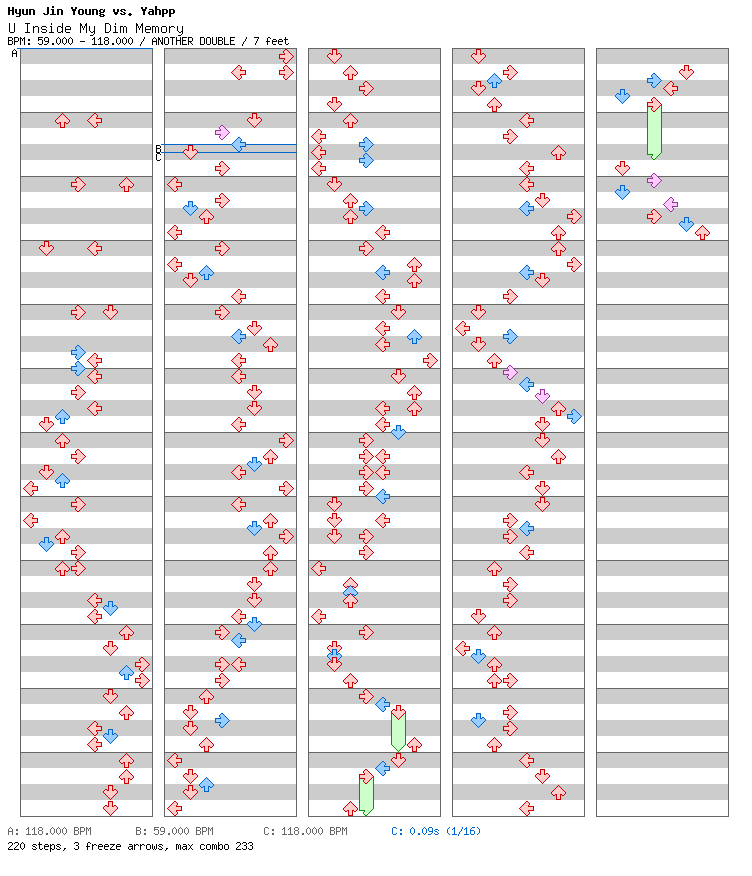 Hyun Jin Young vs. Yahpp
U Inside My Dim Memory
BPM: 59.000 - 118.000 / ANOTHER DOUBLE / 7 feet

A

B
C

A: 118.000 BPM B: 59.000 BPM C: 118.000 BPM C: 0.09s (1/16)
220 steps, 3 freeze arrows, max combo 233